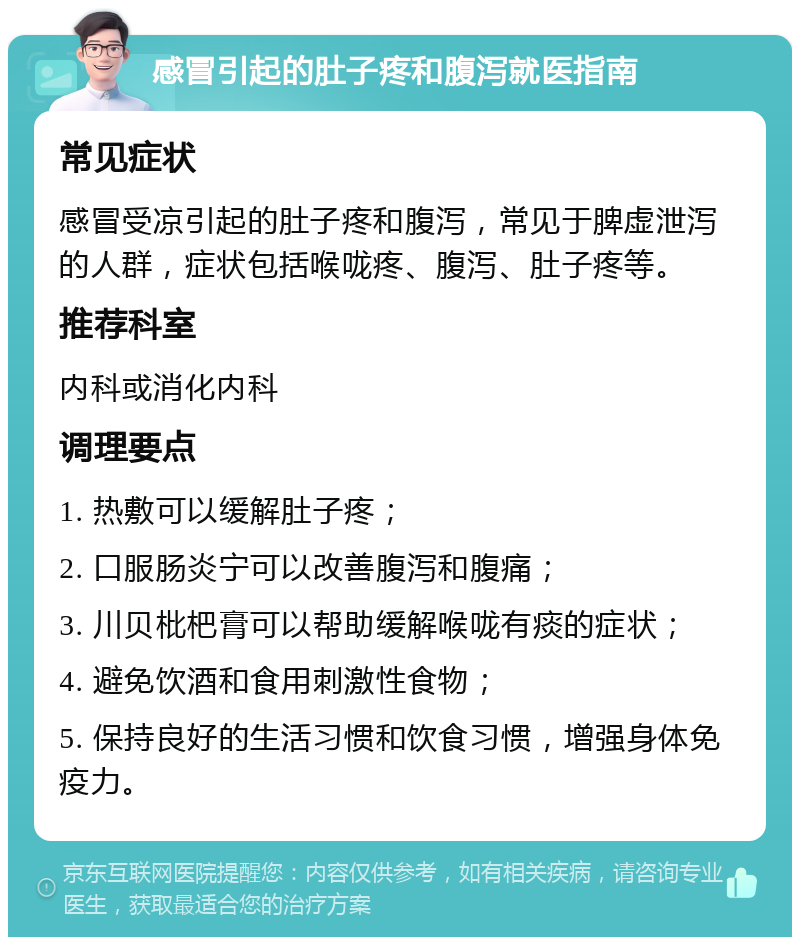 感冒引起的肚子疼和腹泻就医指南

常见症状

感冒受凉引起的肚子疼和腹泻，常见于脾虚泄泻的人群，症状包括喉咙疼、腹泻、肚子疼等。

推荐科室

内科或消化内科

调理要点

1. 热敷可以缓解肚子疼；

2. 口服肠炎宁可以改善腹泻和腹痛；

3. 川贝枇杷膏可以帮助缓解喉咙有痰的症状；

4. 避免饮酒和食用刺激性食物；

5. 保持良好的生活习惯和饮食习惯，增强身体免疫力。

京东互联网医院提醒您：内容仅供参考，如有相关疾病，请咨询专业医生，获取最适合您的治疗方案